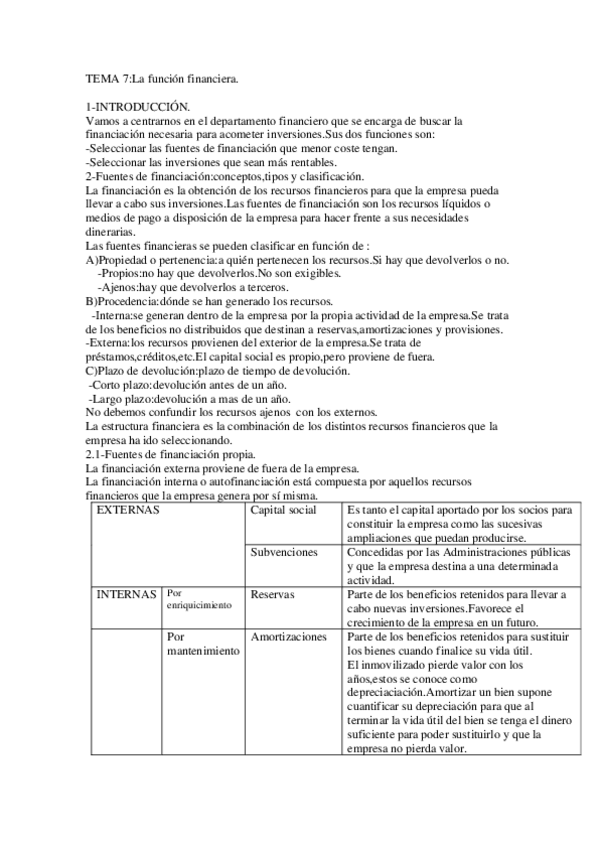 TEMA 7:La función financiera.

1-INTRODUCCIÓN.
Vamos a centrarnos en el departamento financiero que se encarga de buscar la financiación necesaria para acometer inversiones.Sus dos funciones son:
-Seleccionar las fuentes de financiación que menor coste tengan.
-Seleccionar las inversiones que sean más rentables.
2-Fuentes de financiación:conceptos,tipos y clasificación.
La financiación es la obtención de los recursos financieros para que la empresa pueda llevar a cabo sus inversiones.Las fuentes de financiación son los recursos líquidos o medios de pago a disposición de la empresa para hacer frente a sus necesidades dinerarias.
Las fuentes financieras se pueden clasificar en función de :
A)Propiedad o pertenencia:a quién pertenecen los recursos.Si hay que devolverlos o no.
-Propios:no hay que devolverlos.No son exigibles.
-Ajenos:hay que devolverlos a terceros.
B)Procedencia:dónde se han generado los recursos.
-Interna:se generan dentro de la empresa por la propia actividad de la empresa.Se trata de los beneficios no distribuidos que destinan a reservas,amortizaciones y provisiones.
-Externa:los recursos provienen del exterior de la empresa.Se trata de préstamos,créditos,etc.El capital social es propio,pero proviene de fuera.
C)Plazo de devolución:plazo de tiempo de devolución.
-Corto plazo:devolución antes de un año.
-Largo plazo:devolución a mas de un año.
No debemos confundir los recursos ajenos con los externos.
La estructura financiera es la combinación de los distintos recursos financieros que la empresa ha ido seleccionando.
2.1-Fuentes de financiación propia.
La financiación externa proviene de fuera de la empresa.
La financiación interna o autofinanciación está compuesta por aquellos recursos financieros que la empresa genera por sí misma.

| EXTERNAS | | Capital social | Es tanto el capital aportado por los socios para constituir la empresa como las sucesivas ampliaciones que puedan producirse. |
|---|---|---|---|
| | | Subvenciones | Concedidas por las Administraciones públicas y que la empresa destina a una determinada actividad. |
| INTERNAS | Por enriquicimiento | Reservas | Parte de los beneficios retenidos para llevar a cabo nuevas inversiones.Favorece el crecimiento de la empresa en un futuro. |
| | Por mantenimiento | Amortizaciones | Parte de los beneficios retenidos para sustituir los bienes cuando finalice su vida útil. El inmovilizado pierde valor con los años,estos se conoce como depreciación.Amortizar un bien supone cuantificar su depreciación para que al terminar la vida útil del bien se tenga el dinero suficiente para poder sustituirlo y que la empresa no pierda valor. |